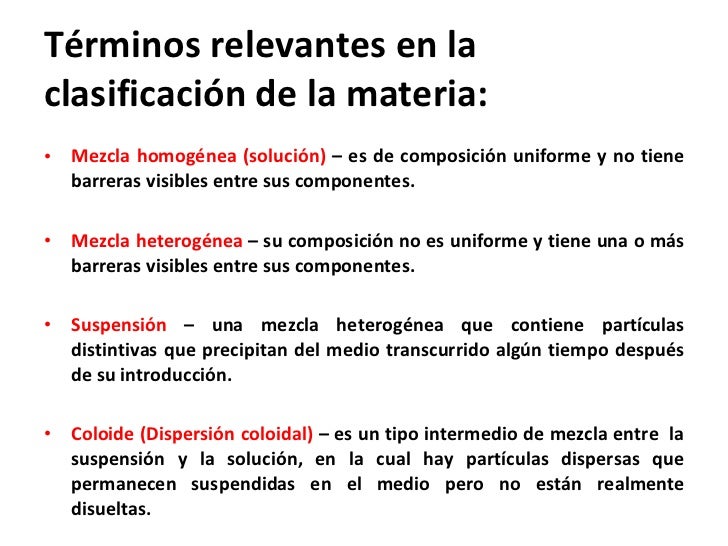 Términos relevantes en la clasificación de la materia:

• Mezcla homogénea (solución) – es de composición uniforme y no tiene barreras visibles entre sus componentes.

• Mezcla heterogénea – su composición no es uniforme y tiene una o más barreras visibles entre sus componentes.

• Suspensión – una mezcla heterogénea que contiene partículas distintivas que precipitan del medio transcurrido algún tiempo después de su introducción.

• Coloide (Dispersión coloidal) – es un tipo intermedio de mezcla entre la suspensión y la solución, en la cual hay partículas dispersas que permanecen suspendidas en el medio pero no están realmente disueltas.